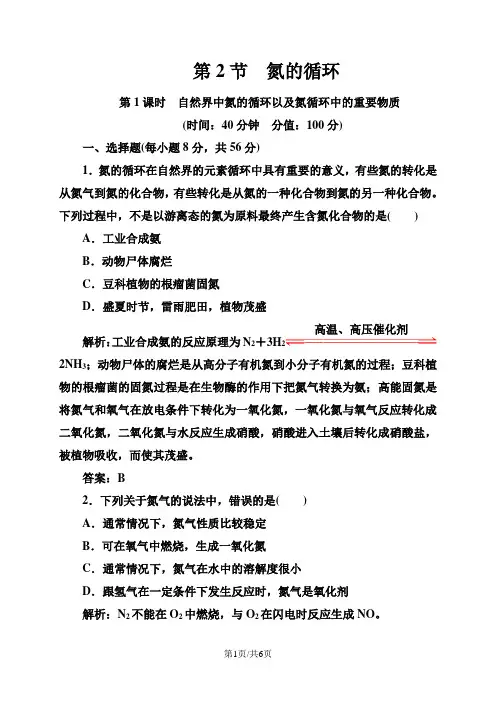 第 2 节　氮的循环

第 1 课时　自然界中氮的循环以及氮循环中的重要物质

(时间：40 分钟　分值：100 分)

一、选择题(每小题 8 分，共 56 分)

1．氮的循环在自然界的元素循环中具有重要的意义，有些氮的转化是从氮气到氮的化合物，有些转化是从氮的一种化合物到氮的另一种化合物。下列过程中，不是以游离态的氮为原料最终产生含氮化合物的是(　　)

A．工业合成氨

B．动物尸体腐烂

C．豆科植物的根瘤菌固氮

D．盛夏时节，雷雨肥田，植物茂盛

解析：工业合成氨的反应原理为 $N_2+3H_2 \underset{}{\overset{高温、高压催化剂}{\rightleftharpoons}} 2NH_3$；动物尸体的腐烂是从高分子有机氮到小分子有机氮的过程；豆科植物的根瘤菌的固氮过程是在生物酶的作用下把氮气转换为氨；高能固氮是将氮气和氧气在放电条件下转化为一氧化氮，一氧化氮与氧气反应转化成二氧化氮，二氧化氮与水反应生成硝酸，硝酸进入土壤后转化成硝酸盐，被植物吸收，而使其茂盛。

答案：B

2．下列关于氮气的说法中，错误的是(　　)

A．通常情况下，氮气性质比较稳定

B．可在氧气中燃烧，生成一氧化氮

C．通常情况下，氮气在水中的溶解度很小

D．跟氢气在一定条件下发生反应时，氮气是氧化剂

解析：$N_2$ 不能在 $O_2$ 中燃烧，与 $O_2$ 在闪电时反应生成 NO。

第1页/共6页